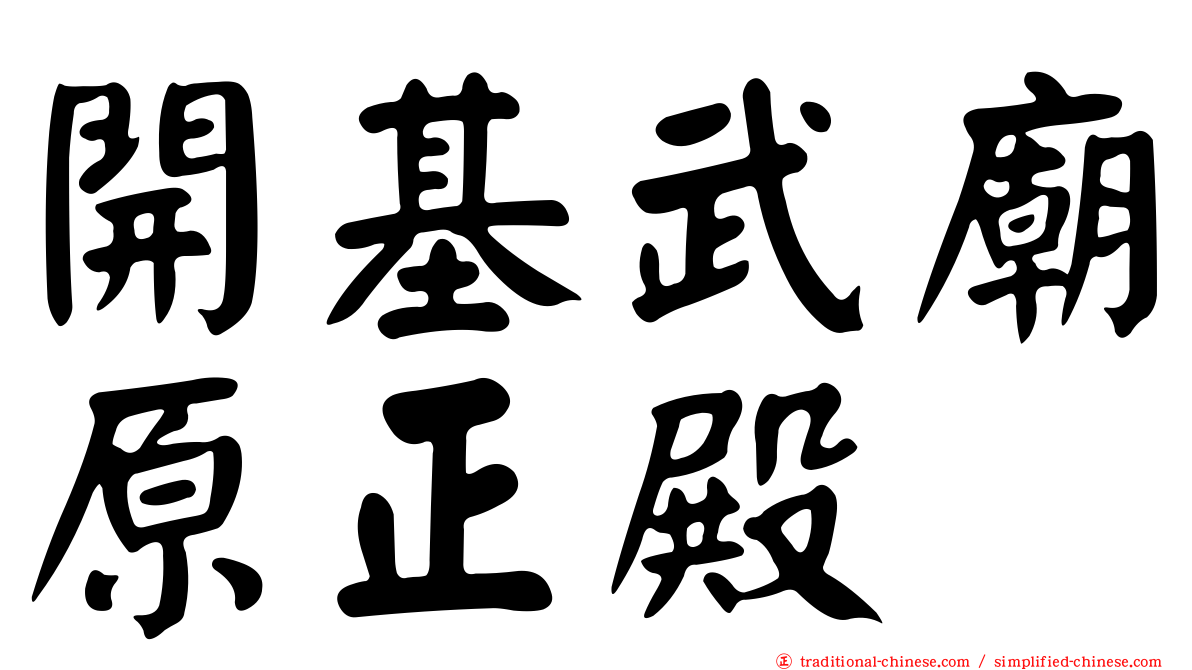 開基武廟原正殿

㊣ traditional-chinese.com / simplified-chinese.com